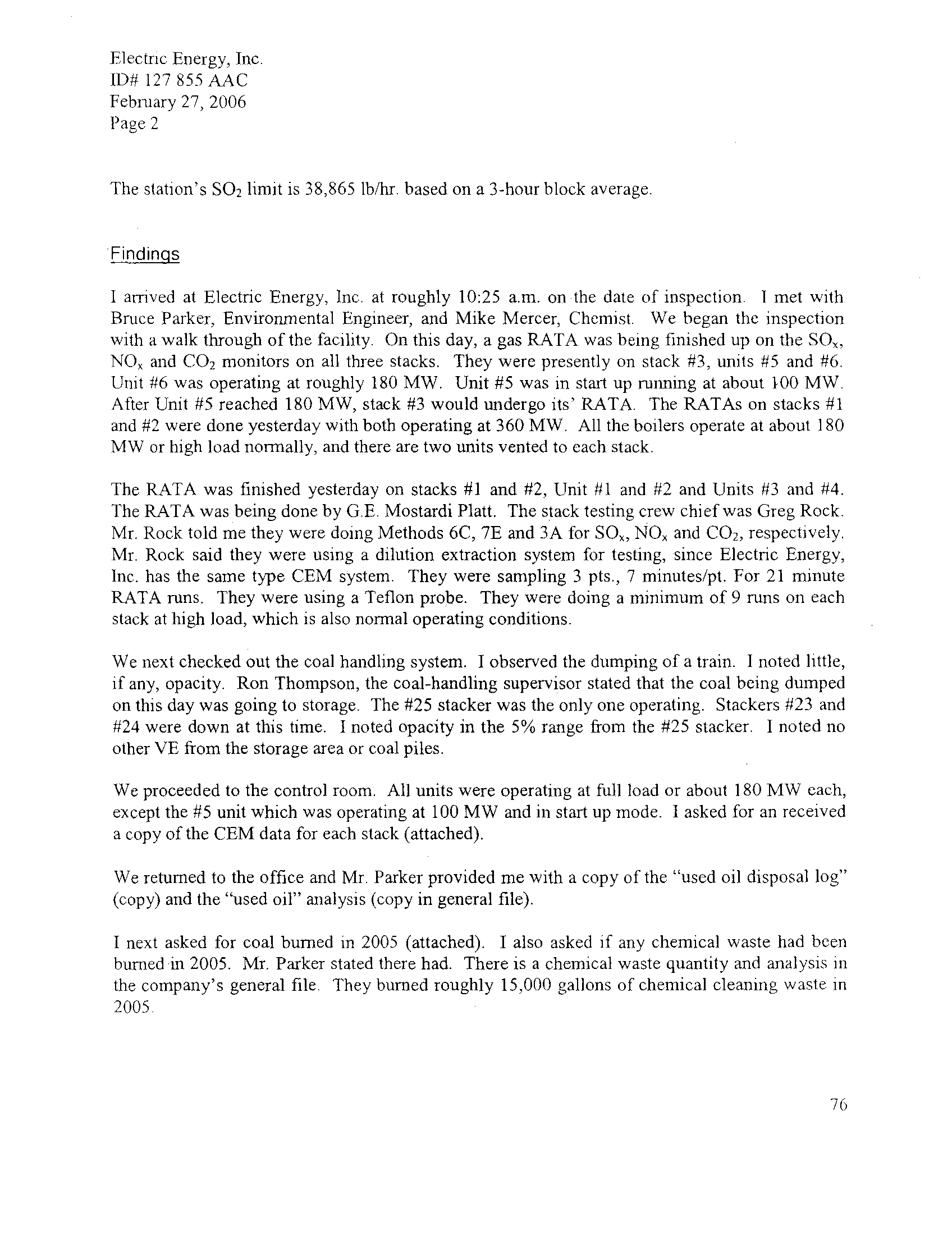 Electric Energy, Inc.
ID# 127 855 AAC
February 27, 2006
Page 2

The station's $SO_2$ limit is 38,865 lb/hr. based on a 3-hour block average.

Findings

I arrived at Electric Energy, Inc. at roughly 10:25 a.m. on the date of inspection. I met with Bruce Parker, Environmental Engineer, and Mike Mercer, Chemist. We began the inspection with a walk through of the facility. On this day, a gas RATA was being finished up on the $SO_x$, $NO_x$ and $CO_2$ monitors on all three stacks. They were presently on stack #3, units #5 and #6. Unit #6 was operating at roughly 180 MW. Unit #5 was in start up running at about 100 MW. After Unit #5 reached 180 MW, stack #3 would undergo its' RATA. The RATAs on stacks #1 and #2 were done yesterday with both operating at 360 MW. All the boilers operate at about 180 MW or high load normally, and there are two units vented to each stack.

The RATA was finished yesterday on stacks #1 and #2, Unit #1 and #2 and Units #3 and #4. The RATA was being done by G.E. Mostardi Platt. The stack testing crew chief was Greg Rock. Mr. Rock told me they were doing Methods 6C, 7E and 3A for $SO_x$, $NO_x$ and $CO_2$, respectively. Mr. Rock said they were using a dilution extraction system for testing, since Electric Energy, Inc. has the same type CEM system. They were sampling 3 pts., 7 minutes/pt. For 21 minute RATA runs. They were using a Teflon probe. They were doing a minimum of 9 runs on each stack at high load, which is also normal operating conditions.

We next checked out the coal handling system. I observed the dumping of a train. I noted little, if any, opacity. Ron Thompson, the coal-handling supervisor stated that the coal being dumped on this day was going to storage. The #25 stacker was the only one operating. Stackers #23 and #24 were down at this time. I noted opacity in the 5% range from the #25 stacker. I noted no other VE from the storage area or coal piles.

We proceeded to the control room. All units were operating at full load or about 180 MW each, except the #5 unit which was operating at 100 MW and in start up mode. I asked for an received a copy of the CEM data for each stack (attached).

We returned to the office and Mr. Parker provided me with a copy of the "used oil disposal log" (copy) and the "used oil" analysis (copy in general file).

I next asked for coal burned in 2005 (attached). I also asked if any chemical waste had been burned in 2005. Mr. Parker stated there had. There is a chemical waste quantity and analysis in the company's general file. They burned roughly 15,000 gallons of chemical cleaning waste in 2005.

76